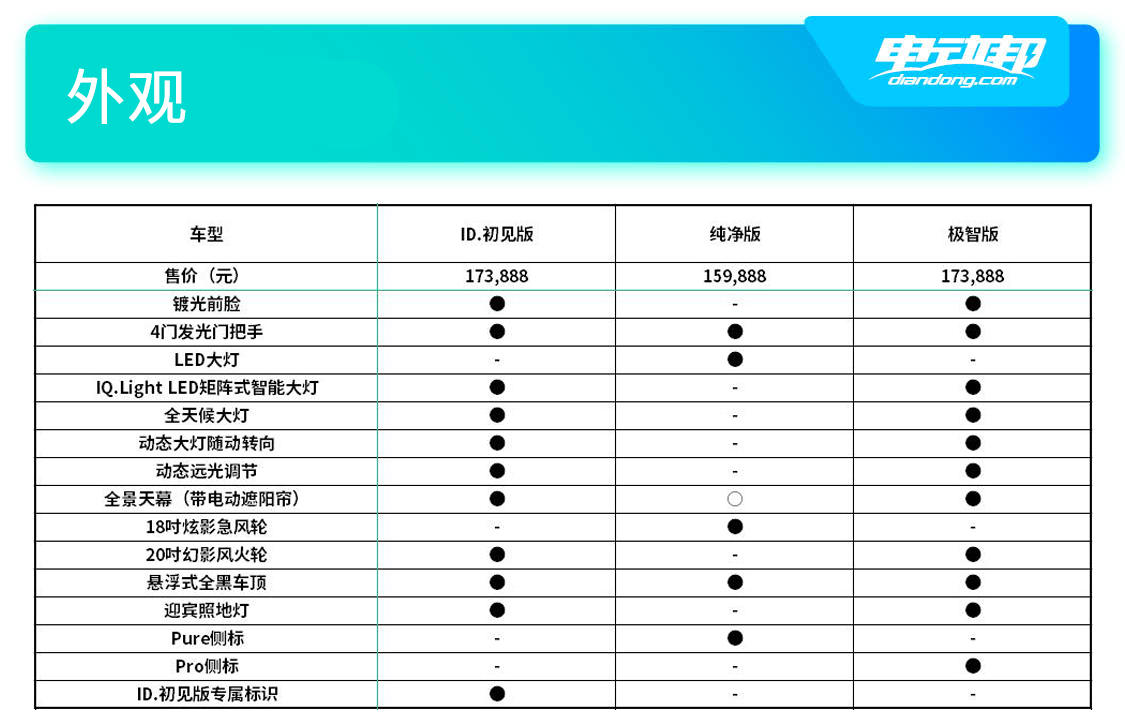 外观

电动邦
diandong.com

| 车型 | ID.初见版 | 纯净版 | 极智版 |
|---|---|---|---|
| 售价（元） | 173,888 | 159,888 | 173,888 |
| 镀光前脸 | ● | - | ● |
| 4门发光门把手 | ● | ● | ● |
| LED大灯 | - | ● | - |
| IQ.Light LED矩阵式智能大灯 | ● | - | ● |
| 全天候大灯 | ● | - | ● |
| 动态大灯随动转向 | ● | - | ● |
| 动态远光调节 | ● | - | ● |
| 全景天幕（带电动遮阳帘） | ● | ○ | ● |
| 18吋炫影急风轮 | - | ● | - |
| 20吋幻影风火轮 | ● | - | ● |
| 悬浮式全黑车顶 | ● | ● | ● |
| 迎宾照地灯 | ● | - | ● |
| Pure侧标 | - | ● | - |
| Pro侧标 | - | - | ● |
| ID.初见版专属标识 | ● | - | - |